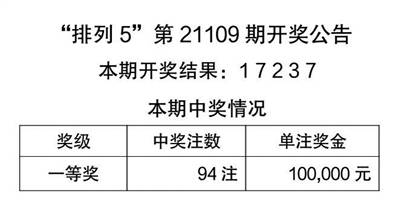 “排列 5”第 21109 期开奖公告

本期开奖结果：1 7 2 3 7

本期中奖情况

| 奖级 | 中奖注数 | 单注奖金 |
|---|---|---|
| 一等奖 | 94 注 | 100,000 元 |